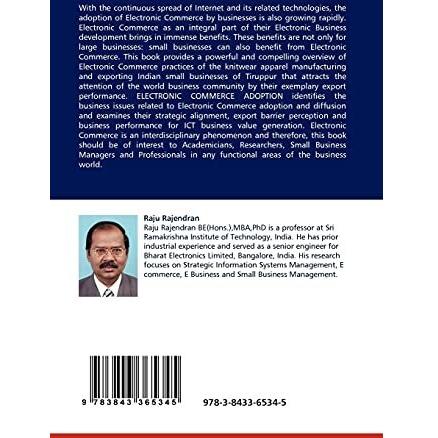 With the continuous spread of Internet and its related technologies, the adoption of Electronic Commerce by businesses is also growing rapidly. Electronic Commerce as an integral part of their Electronic Business development brings in immense benefits. These benefits are not only for large businesses: small businesses can also benefit from Electronic Commerce. This book provides a powerful and compelling overview of Electronic Commerce practices of the knitwear apparel manufacturing and exporting Indian small businesses of Tiruppur that attracts the attention of the world business community by their exemplary export performance. ELECTRONIC COMMERCE ADOPTION identifies the business issues related to Electronic Commerce adoption and diffusion and examines their strategic alignment, export barrier perception and business performance for ICT business value generation. Electronic Commerce is an interdisciplinary phenomenon and therefore, this book should be of interest to Academicians, Researchers, Small Business Managers and Professionals in any functional areas of the business world.

Raju Rajendran
Raju Rajendran BE(Hons.),MBA,PhD is a professor at Sri Ramakrishna Institute of Technology, India. He has prior industrial experience and served as a senior engineer for Bharat Electronics Limited, Bangalore, India. His research focuses on Strategic Information Systems Management, E commerce, E Business and Small Business Management.

9 783843 365345

978-3-8433-6534-5